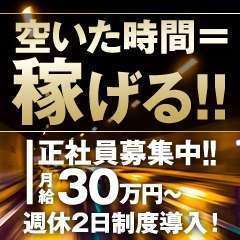 空いた時間＝
稼げる!!

正社員募集中!!
月給30万円～
週休2日制度導入！